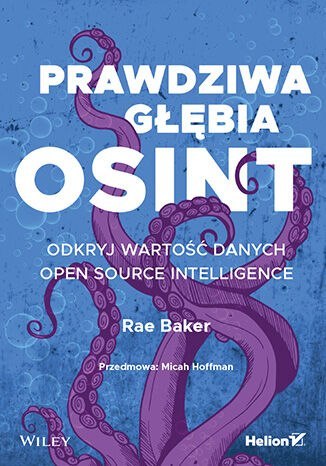 PRAWDZIWA GŁĘBIA OSINT

ODKRYJ WARTOŚĆ DANYCH OPEN SOURCE INTELLIGENCE

Rae Baker

Przedmowa: Micah Hoffman

WILEY

Helion